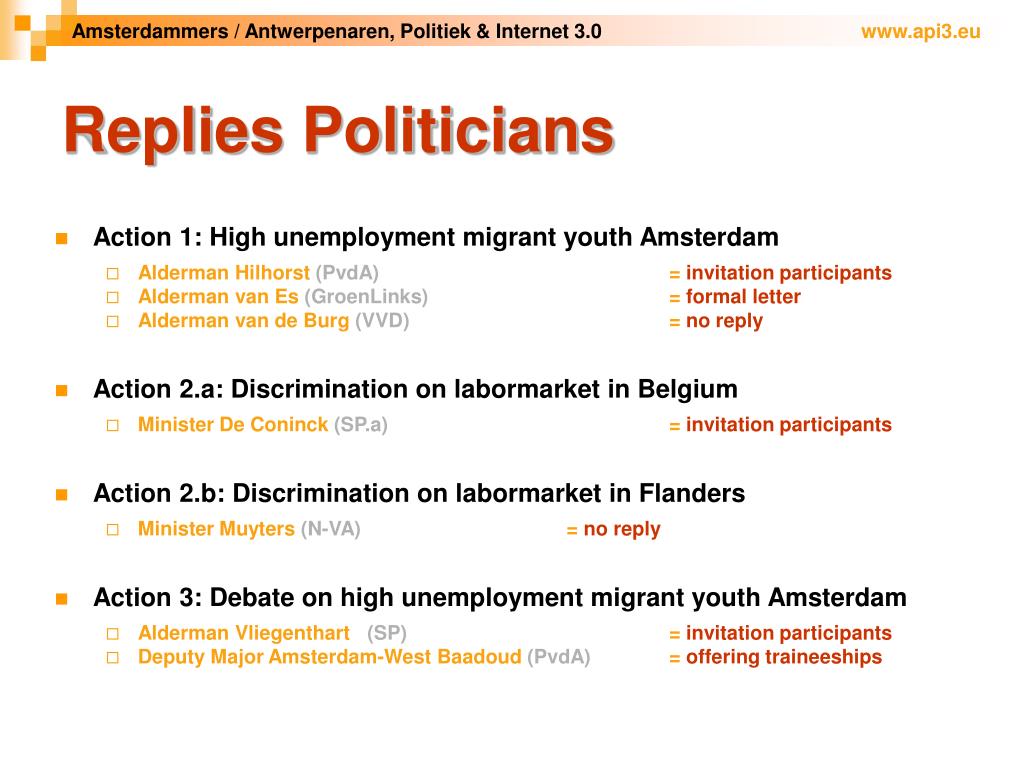 Amsterdammers / Antwerpenaren, Politiek & Internet 3.0 www.api3.eu

Replies Politicians

Action 1: High unemployment migrant youth Amsterdam
Alderman Hilhorst (PvdA) = invitation participants
Alderman van Es (GroenLinks) = formal letter
Alderman van de Burg (VVD) = no reply

Action 2.a: Discrimination on labormarket in Belgium
Minister De Coninck (SP.a) = invitation participants

Action 2.b: Discrimination on labormarket in Flanders
Minister Muyters (N-VA) = no reply

Action 3: Debate on high unemployment migrant youth Amsterdam
Alderman Vliegenthart (SP) = invitation participants
Deputy Major Amsterdam-West Baadoud (PvdA) = offering traineeships